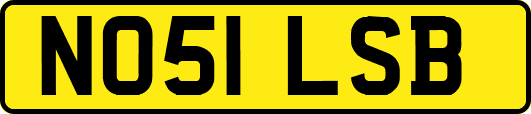 NO51 LSB